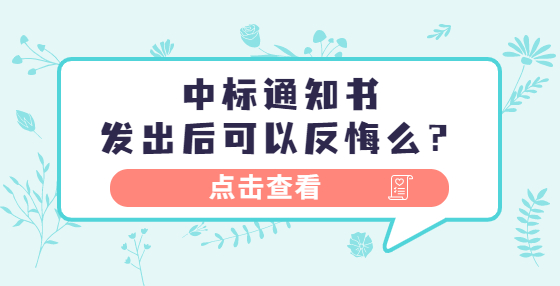 中标通知书
发出后可以反悔么？

点击查看